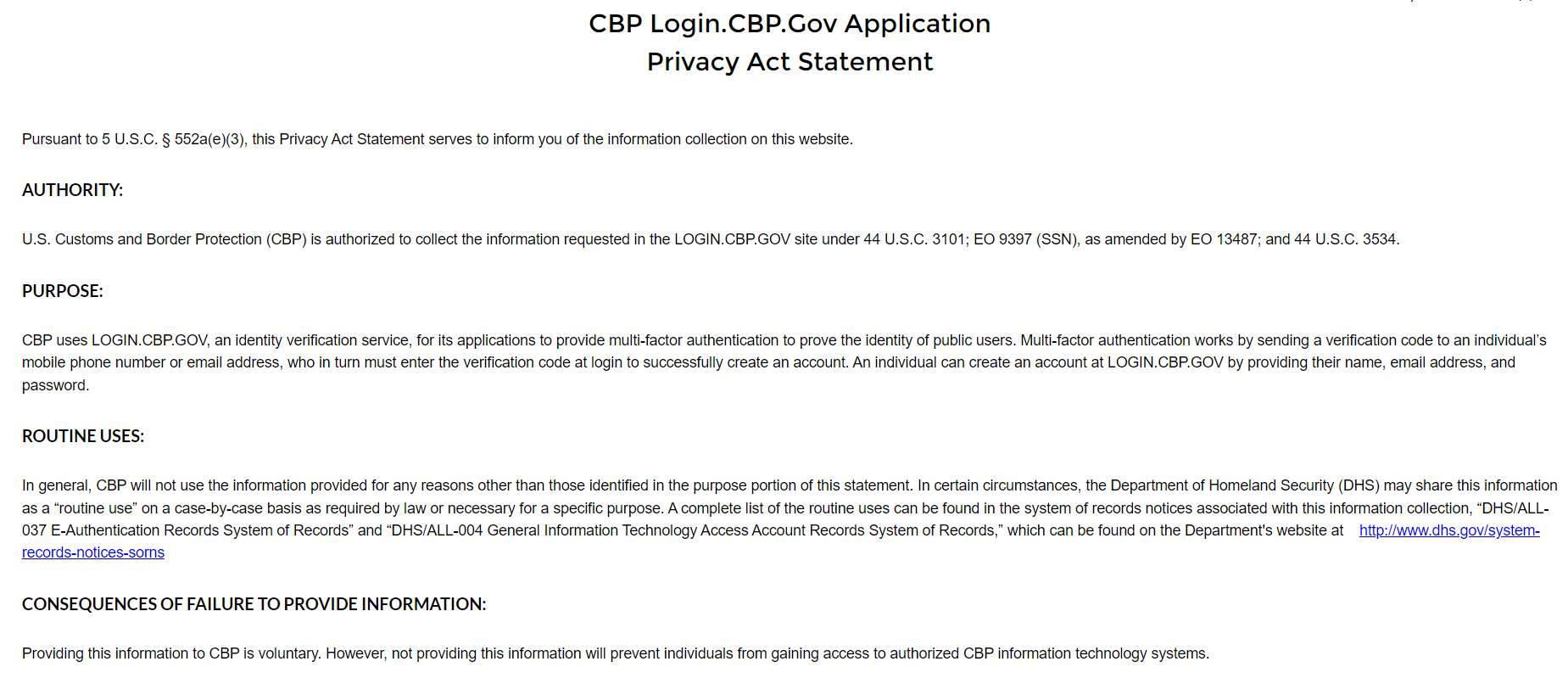 CBP Login.CBP.Gov Application
Privacy Act Statement

Pursuant to 5 U.S.C. § 552a(e)(3), this Privacy Act Statement serves to inform you of the information collection on this website.

AUTHORITY:

U.S. Customs and Border Protection (CBP) is authorized to collect the information requested in the LOGIN.CBP.GOV site under 44 U.S.C. 3101; EO 9397 (SSN), as amended by EO 13487; and 44 U.S.C. 3534.

PURPOSE:

CBP uses LOGIN.CBP.GOV, an identity verification service, for its applications to provide multi-factor authentication to prove the identity of public users. Multi-factor authentication works by sending a verification code to an individual's mobile phone number or email address, who in turn must enter the verification code at login to successfully create an account. An individual can create an account at LOGIN.CBP.GOV by providing their name, email address, and password.

ROUTINE USES:

In general, CBP will not use the information provided for any reasons other than those identified in the purpose portion of this statement. In certain circumstances, the Department of Homeland Security (DHS) may share this information as a "routine use" on a case-by-case basis as required by law or necessary for a specific purpose. A complete list of the routine uses can be found in the system of records notices associated with this information collection, "DHS/ALL-037 E-Authentication Records System of Records" and "DHS/ALL-004 General Information Technology Access Account Records System of Records," which can be found on the Department's website at http://www.dhs.gov/system-records-notices-sorns

CONSEQUENCES OF FAILURE TO PROVIDE INFORMATION:

Providing this information to CBP is voluntary. However, not providing this information will prevent individuals from gaining access to authorized CBP information technology systems.